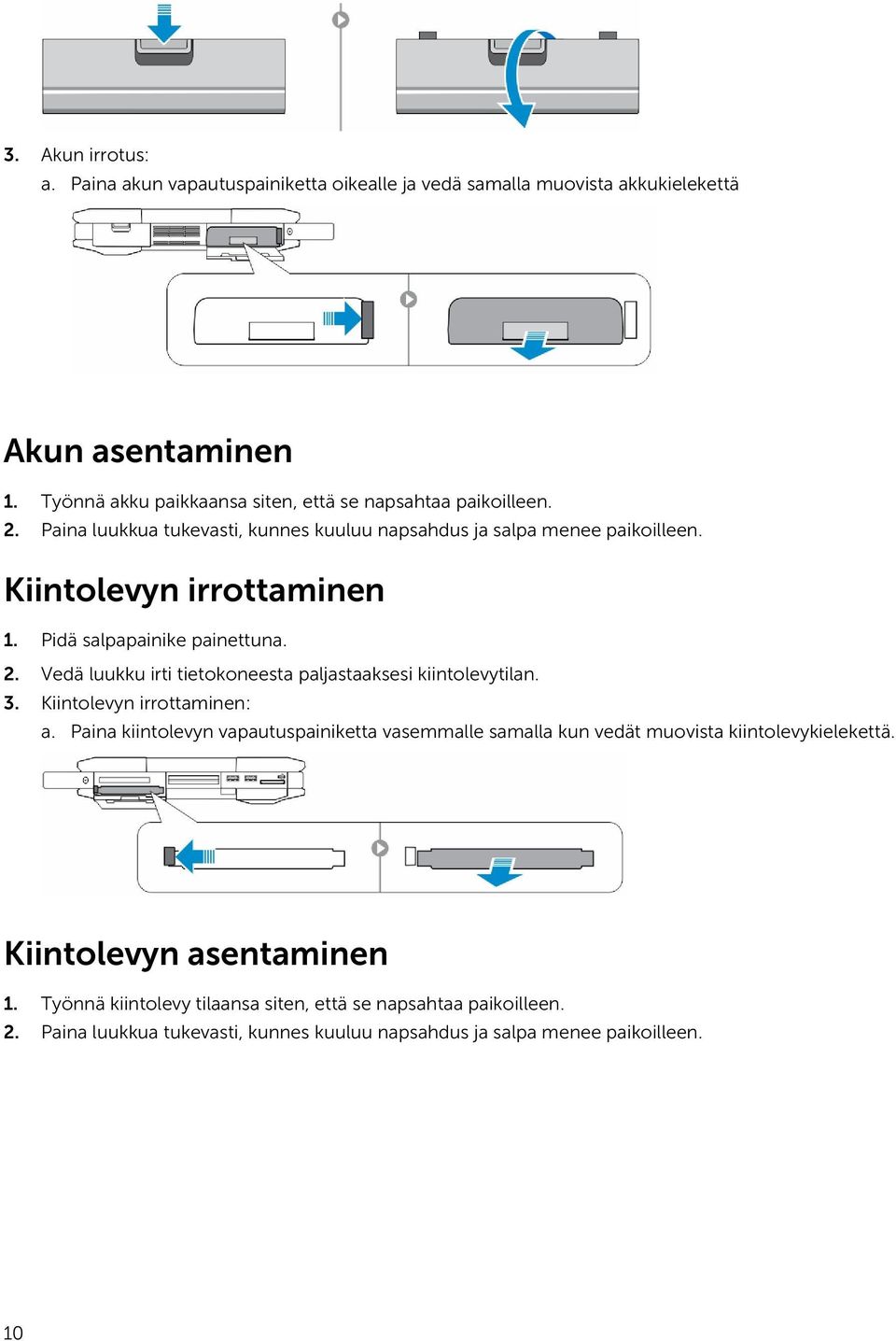 3. Akun irrotus:

a. Paina akun vapautuspainiketta oikealle ja vedä samalla muovista akkukielekettä

Akun asentaminen

1. Työnnä akku paikkaansa siten, että se napsahtaa paikoilleen.
2. Paina luukkua tukevasti, kunnes kuuluu napsahdus ja salpa menee paikoilleen.

Kiintolevyn irrottaminen

1. Pidä salpapainike painettuna.
2. Vedä luukku irti tietokoneesta paljastaaksesi kiintolevytilan.
3. Kiintolevyn irrottaminen:

a. Paina kiintolevyn vapautuspainiketta vasemmalle samalla kun vedät muovista kiintolevykielekettä.

Kiintolevyn asentaminen

1. Työnnä kiintolevy tilaansa siten, että se napsahtaa paikoilleen.
2. Paina luukkua tukevasti, kunnes kuuluu napsahdus ja salpa menee paikoilleen.

10